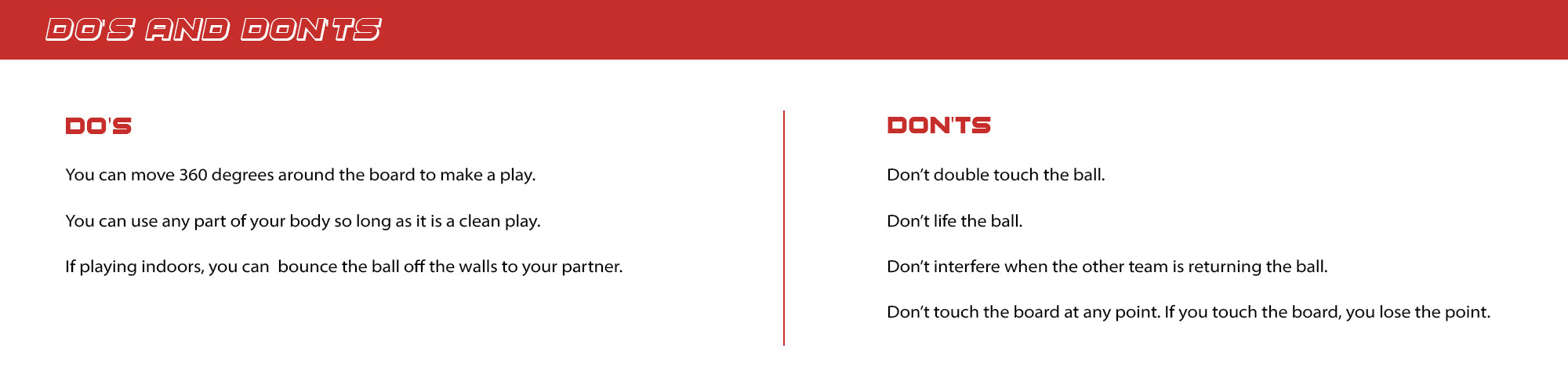 DO'S AND DON'TS

DO'S

You can move 360 degrees around the board to make a play.

You can use any part of your body so long as it is a clean play.

If playing indoors, you can bounce the ball off the walls to your partner.

DON'TS

Don't double touch the ball.

Don't life the ball.

Don't interfere when the other team is returning the ball.

Don't touch the board at any point. If you touch the board, you lose the point.